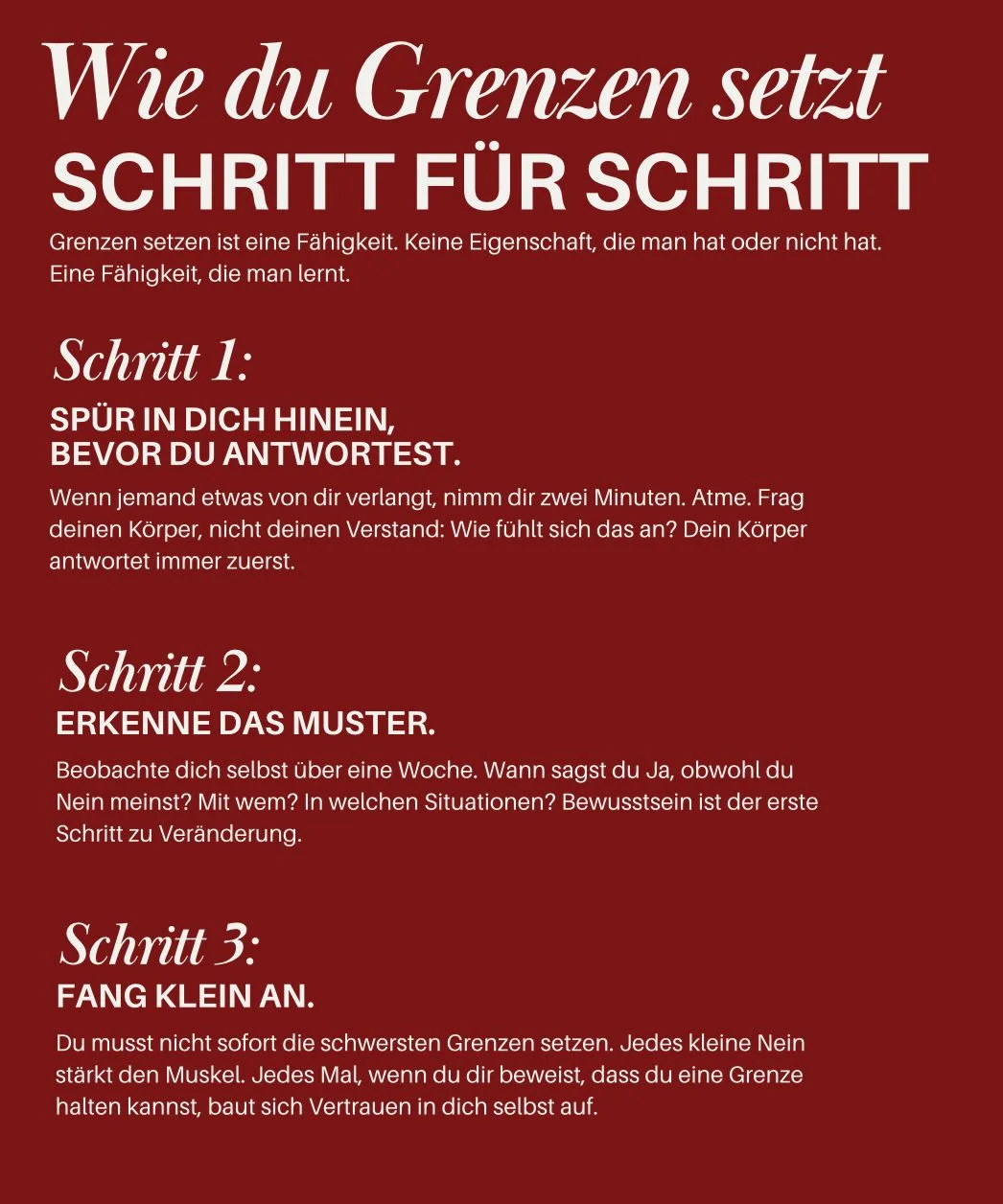 Wie du Grenzen setzt
SCHRITT FÜR SCHRITT

Grenzen setzen ist eine Fähigkeit. Keine Eigenschaft, die man hat oder nicht hat. Eine Fähigkeit, die man lernt.

Schritt 1:
SPÜR IN DICH HINEIN, BEVOR DU ANTWORTEST.

Wenn jemand etwas von dir verlangt, nimm dir zwei Minuten. Atme. Frag deinen Körper, nicht deinen Verstand: Wie fühlt sich das an? Dein Körper antwortet immer zuerst.

Schritt 2:
ERKENNE DAS MUSTER.

Beobachte dich selbst über eine Woche. Wann sagst du Ja, obwohl du Nein meinst? Mit wem? In welchen Situationen? Bewusstsein ist der erste Schritt zu Veränderung.

Schritt 3:
FANG KLEIN AN.

Du musst nicht sofort die schwersten Grenzen setzen. Jedes kleine Nein stärkt den Muskel. Jedes Mal, wenn du dir beweist, dass du eine Grenze halten kannst, baut sich Vertrauen in dich selbst auf.